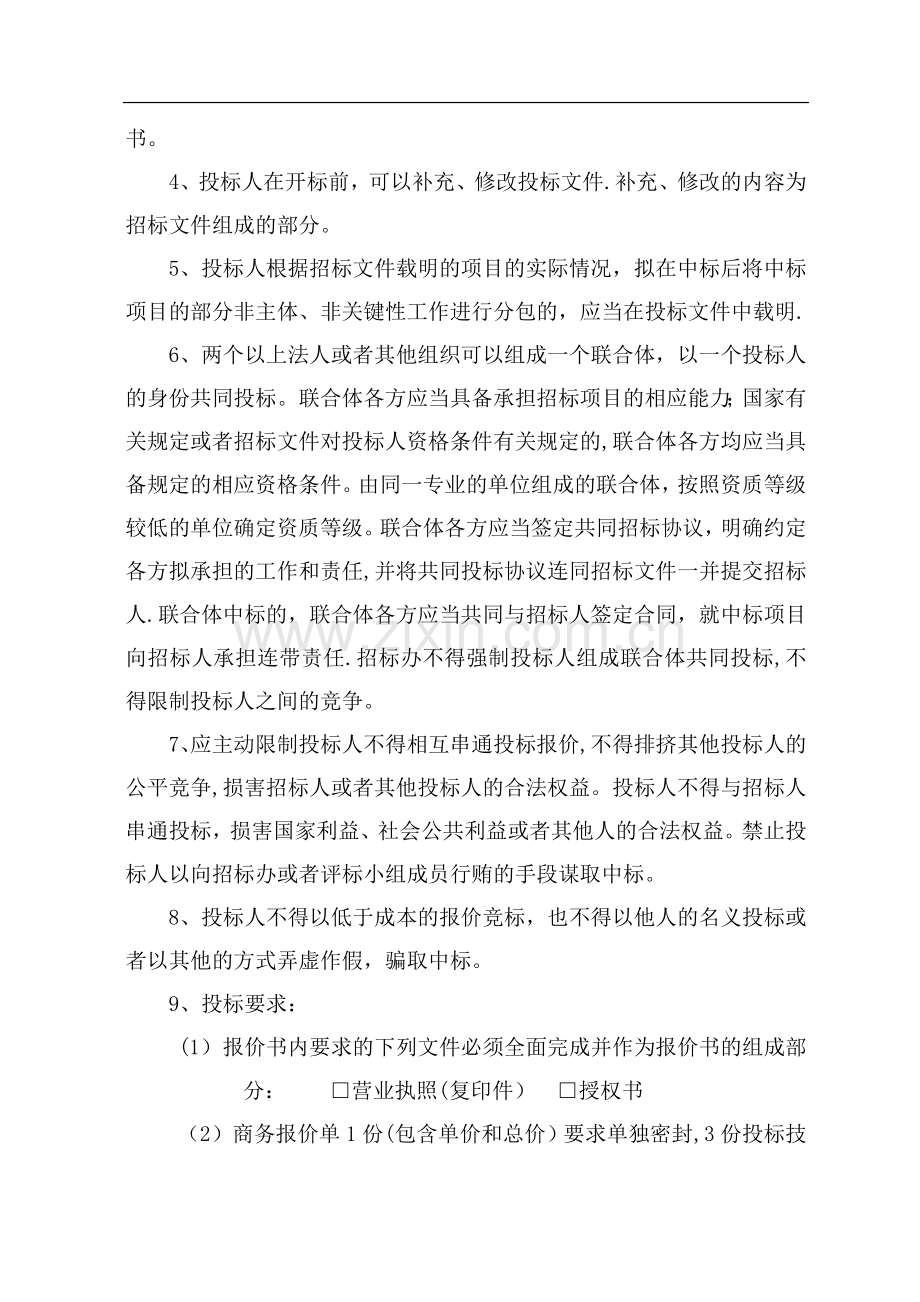 书。

4、投标人在开标前，可以补充、修改投标文件.补充、修改的内容为招标文件组成的部分。

5、投标人根据招标文件载明的项目的实际情况，拟在中标后将中标项目的部分非主体、非关键性工作进行分包的，应当在投标文件中载明.

6、两个以上法人或者其他组织可以组成一个联合体，以一个投标人的身份共同投标。联合体各方应当具备承担招标项目的相应能力;国家有关规定或者招标文件对投标人资格条件有关规定的,联合体各方均应当具备规定的相应资格条件。由同一专业的单位组成的联合体，按照资质等级较低的单位确定资质等级。联合体各方应当签定共同招标协议，明确约定各方拟承担的工作和责任,并将共同投标协议连同招标文件一并提交招标人.联合体中标的，联合体各方应当共同与招标人签定合同，就中标项目向招标人承担连带责任.招标办不得强制投标人组成联合体共同投标,不得限制投标人之间的竞争。

7、应主动限制投标人不得相互串通投标报价,不得排挤其他投标人的公平竞争,损害招标人或者其他投标人的合法权益。投标人不得与招标人串通投标，损害国家利益、社会公共利益或者其他人的合法权益。禁止投标人以向招标办或者评标小组成员行贿的手段谋取中标。

8、投标人不得以低于成本的报价竞标，也不得以他人的名义投标或者以其他的方式弄虚作假，骗取中标。

9、投标要求：

（1）报价书内要求的下列文件必须全面完成并作为报价书的组成部分： ☐营业执照(复印件） ☐授权书

（2）商务报价单1份(包含单价和总价）要求单独密封,3份投标技

www.zixin.com.cn